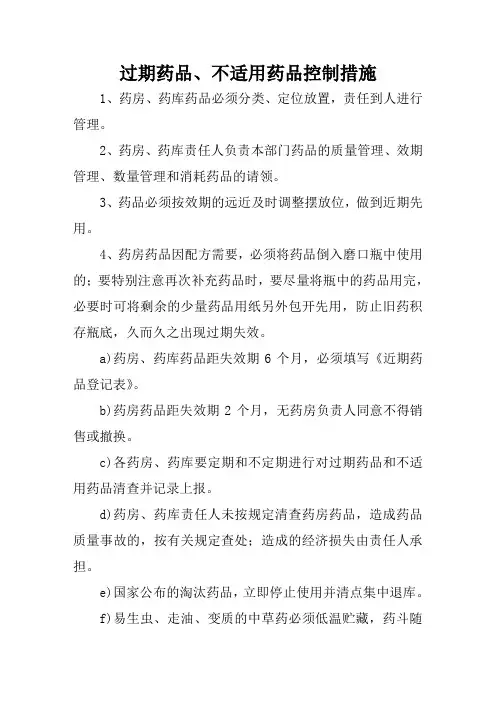 过期药品、不适用药品控制措施

1、药房、药库药品必须分类、定位放置，责任到人进行管理。

2、药房、药库责任人负责本部门药品的质量管理、效期管理、数量管理和消耗药品的请领。

3、药品必须按效期的远近及时调整摆放位，做到近期先用。

4、药房药品因配方需要，必须将药品倒入磨口瓶中使用的；要特别注意再次补充药品时，要尽量将瓶中的药品用完，必要时可将剩余的少量药品用纸另外包开先用，防止旧药积存瓶底，久而久之出现过期失效。

a)药房、药库药品距失效期 6 个月，必须填写《近期药品登记表》。

b)药房药品距失效期 2 个月，无药房负责人同意不得销售或撤换。

c)各药房、药库要定期和不定期进行对过期药品和不适用药品清查并记录上报。

d)药房、药库责任人未按规定清查药房药品，造成药品质量事故的，按有关规定查处；造成的经济损失由责任人承担。

e)国家公布的淘汰药品，立即停止使用并清点集中退库。

f)易生虫、走油、变质的中草药必须低温贮藏，药斗随